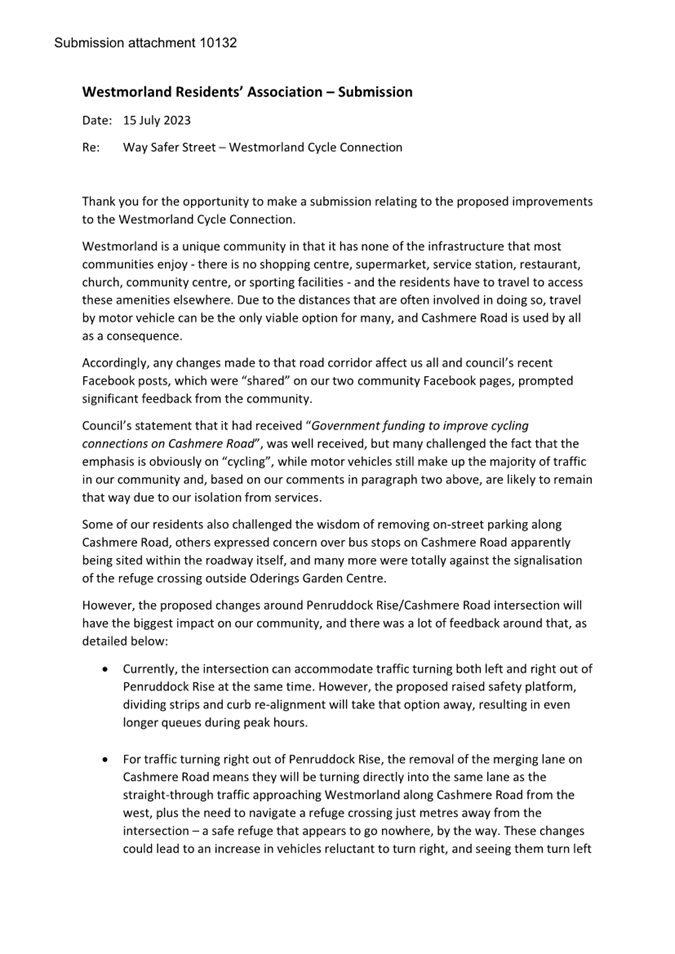 Submission attachment 10132

Westmorland Residents' Association – Submission

Date: 15 July 2023

Re: Way Safer Street – Westmorland Cycle Connection

Thank you for the opportunity to make a submission relating to the proposed improvements to the Westmorland Cycle Connection.

Westmorland is a unique community in that it has none of the infrastructure that most communities enjoy - there is no shopping centre, supermarket, service station, restaurant, church, community centre, or sporting facilities - and the residents have to travel to access these amenities elsewhere. Due to the distances that are often involved in doing so, travel by motor vehicle can be the only viable option for many, and Cashmere Road is used by all as a consequence.

Accordingly, any changes made to that road corridor affect us all and council's recent Facebook posts, which were "shared" on our two community Facebook pages, prompted significant feedback from the community.

Council's statement that it had received "Government funding to improve cycling connections on Cashmere Road", was well received, but many challenged the fact that the emphasis is obviously on "cycling", while motor vehicles still make up the majority of traffic in our community and, based on our comments in paragraph two above, are likely to remain that way due to our isolation from services.

Some of our residents also challenged the wisdom of removing on-street parking along Cashmere Road, others expressed concern over bus stops on Cashmere Road apparently being sited within the roadway itself, and many more were totally against the signalisation of the refuge crossing outside Oderings Garden Centre.

However, the proposed changes around Penruddock Rise/Cashmere Road intersection will have the biggest impact on our community, and there was a lot of feedback around that, as detailed below:

• Currently, the intersection can accommodate traffic turning both left and right out of Penruddock Rise at the same time. However, the proposed raised safety platform, dividing strips and curb re-alignment will take that option away, resulting in even longer queues during peak hours.

• For traffic turning right out of Penruddock Rise, the removal of the merging lane on Cashmere Road means they will be turning directly into the same lane as the straight-through traffic approaching Westmorland along Cashmere Road from the west, plus the need to navigate a refuge crossing just metres away from the intersection – a safe refuge that appears to go nowhere, by the way. These changes could lead to an increase in vehicles reluctant to turn right, and seeing them turn left